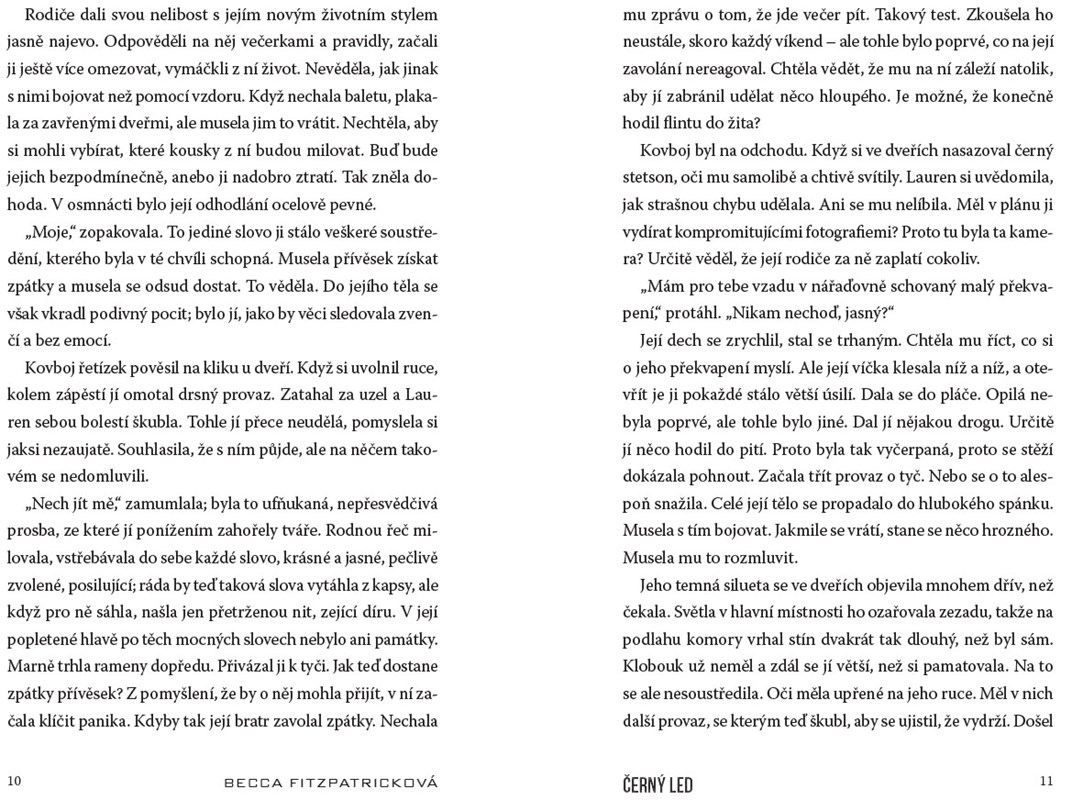 Rodiče dali svou nelibost s jejím novým životním stylem jasně najevo. Odpověděli na něj večerkami a pravidly, začali ji ještě více omezovat, vymáčkli z ní život. Nevěděla, jak jinak s nimi bojovat než pomocí vzdoru. Když nechala baletu, plakala za zavřenými dveřmi, ale musela jim to vrátit. Nechtěla, aby si mohli vybírat, které kousky z ní budou milovat. Buď bude jejich bezpodmínečně, anebo ji nadobro ztratí. Tak zněla dohoda. V osmnácti bylo její odhodlání ocelově pevné.

„Moje," zopakovala. To jediné slovo ji stálo veškeré soustředění, kterého byla v té chvíli schopná. Musela přívěsek získat zpátky a musela se odsud dostat. To věděla. Do jejího těla se však vkradl podivný pocit; bylo jí, jako by věci sledovala zvenčí a bez emocí.

Kovboj řetízek pověsil na kliku u dveří. Když si uvolnil ruce, kolem zápěstí jí omotal drsný provaz. Zatahal za uzel a Lauren sebou bolestí škubla. Tohle jí přece neudělá, pomyslela si jaksi nezaujatě. Souhlasila, že s ním půjde, ale na něčem takovém se nedomluvili.

„Nech jít mě," zamumlala; byla to ufňukaná, nepřesvědčivá prosba, ze které jí ponížením zahořely tváře. Rodnou řeč milovala, vstřebávala do sebe každé slovo, krásné a jasné, pečlivě zvolené, posilující; ráda by teď taková slova vytáhla z kapsy, ale když pro ně sáhla, našla jen přetrženou nit, zející díru. V její popletené hlavě po těch mocných slovech nebylo ani památky. Marně trhla rameny dopředu. Přivázal ji k tyči. Jak teď dostane zpátky přívěsek? Z pomyšlení, že by o něj mohla přijít, v ní začala klíčit panika. Kdyby tak její bratr zavolal zpátky. Nechala

10 BECCA FITZPATRICKOVÁ

mu zprávu o tom, že jde večer pít. Takový test. Zkoušela ho neustále, skoro každý víkend – ale tohle bylo poprvé, co na její zavolání nereagoval. Chtěla vědět, že mu na ní záleží natolik, aby jí zabránil udělat něco hloupého. Je možné, že konečně hodil flintu do žita?

Kovboj byl na odchodu. Když si ve dveřích nasazoval černý stetson, oči mu samolibě a chtivě svítily. Lauren si uvědomila, jak strašnou chybu udělala. Ani se mu nelíbila. Měl v plánu ji vydírat kompromitujícími fotografiemi? Proto tu byla ta kamera? Určitě věděl, že její rodiče za ně zaplatí cokoliv.

„Mám pro tebe vzadu v nářaďovně schovaný malý překvapení," protáhl. „Nikam nechoď, jasný?"

Její dech se zrychlil, stal se trhaným. Chtěla mu říct, co si o jeho překvapení myslí. Ale její víčka klesala níž a níž, a otevřít je ji pokaždé stálo větší úsilí. Dala se do pláče. Opilá nebyla poprvé, ale tohle bylo jiné. Dal jí nějakou drogu. Určitě jí něco hodil do pití. Proto byla tak vyčerpaná, proto se stěží dokázala pohnout. Začala třít provaz o tyč. Nebo se o to alespoň snažila. Celé její tělo se propadalo do hlubokého spánku. Musela s tím bojovat. Jakmile se vrátí, stane se něco hrozného. Musela mu to rozmluvit.

Jeho temná silueta se ve dveřích objevila mnohem dřív, než čekala. Světla v hlavní místnosti ho ozařovala zezadu, takže na podlahu komory vrhal stín dvakrát tak dlouhý, než byl sám. Klobouk už neměl a zdál se jí větší, než si pamatovala. Na to se ale nesoustředila. Oči měla upřené na jeho ruce. Měl v nich další provaz, se kterým teď škubl, aby se ujistil, že vydrží. Došel

ČERNÝ LED 11